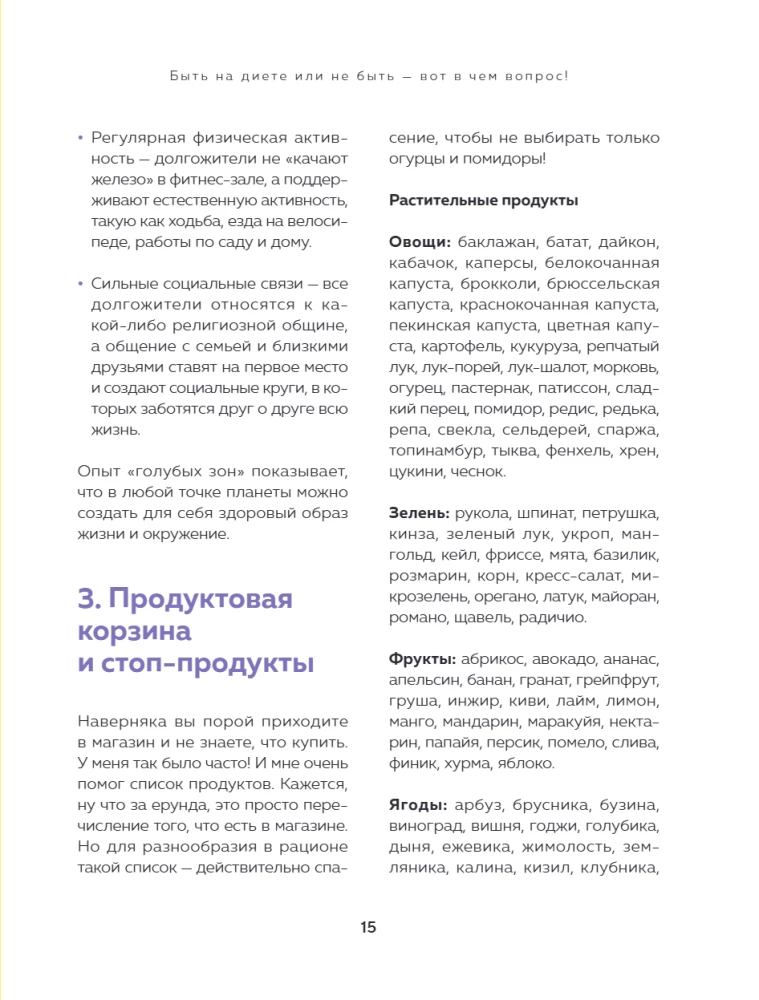 Быть на диете или не быть — вот в чем вопрос!

• Регулярная физическая активность — долгожители не «качают железо» в фитнес-зале, а поддерживают естественную активность, такую как ходьба, езда на велосипеде, работы по саду и дому.

• Сильные социальные связи — все долгожители относятся к какой-либо религиозной общине, а общение с семьей и близкими друзьями ставят на первое место и создают социальные круги, в которых заботятся друг о друге всю жизнь.

Опыт «голубых зон» показывает, что в любой точке планеты можно создать для себя здоровый образ жизни и окружение.

3. Продуктовая корзина и стоп-продукты

Наверняка вы порой приходите в магазин и не знаете, что купить. У меня так было часто! И мне очень помог список продуктов. Кажется, ну что за ерунда, это просто перечисление того, что есть в магазине. Но для разнообразия в рационе такой список — действительно спасение, чтобы не выбирать только огурцы и помидоры!

Растительные продукты

Овощи: баклажан, батат, дайкон, кабачок, каперсы, белокочанная капуста, брокколи, брюссельская капуста, краснокочанная капуста, пекинская капуста, цветная капуста, картофель, кукуруза, репчатый лук, лук-порей, лук-шалот, морковь, огурец, пастернак, патиссон, сладкий перец, помидор, редис, редька, репа, свекла, сельдерей, спаржа, топинамбур, тыква, фенхель, хрен, цукини, чеснок.

Зелень: рукола, шпинат, петрушка, кинза, зеленый лук, укроп, мангольд, кейл, фриссе, мята, базилик, розмарин, корн, кресс-салат, микрозелень, орегано, латук, майоран, романо, щавель, радичио.

Фрукты: абрикос, авокадо, ананас, апельсин, банан, гранат, грейпфрут, груша, инжир, киви, лайм, лимон, манго, мандарин, маракуйя, нектарин, папайя, персик, помело, слива, финик, хурма, яблоко.

Ягоды: арбуз, брусника, бузина, виноград, вишня, годжи, голубика, дыня, ежевика, жимолость, земляника, калина, кизил, клубника,

15